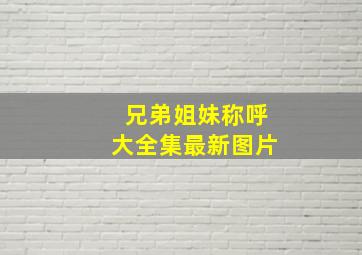 兄弟姐妹称呼
大全集最新图片